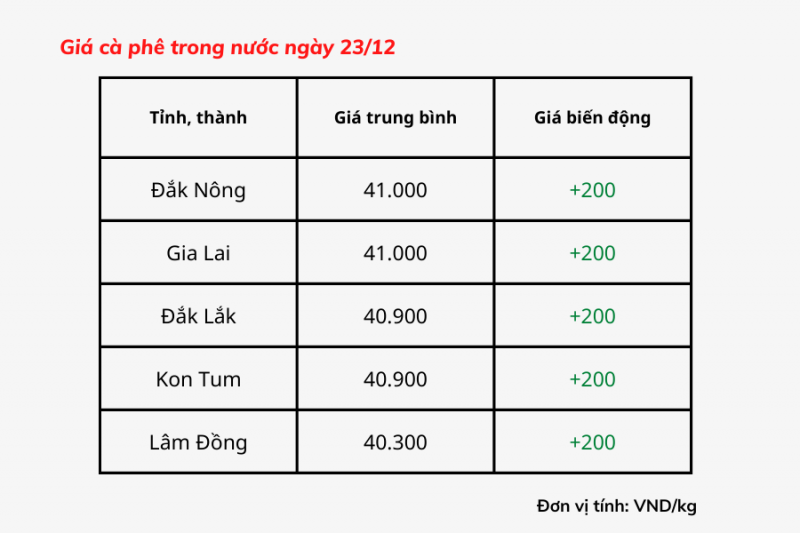 Giá cà phê trong nước ngày 23/12

| Tỉnh, thành | Giá trung bình | Giá biến động |
|---|---|---|
| Đắk Nông | 41.000 | +200 |
| Gia Lai | 41.000 | +200 |
| Đắk Lắk | 40.900 | +200 |
| Kon Tum | 40.900 | +200 |
| Lâm Đồng | 40.300 | +200 |

Đơn vị tính: VND/kg